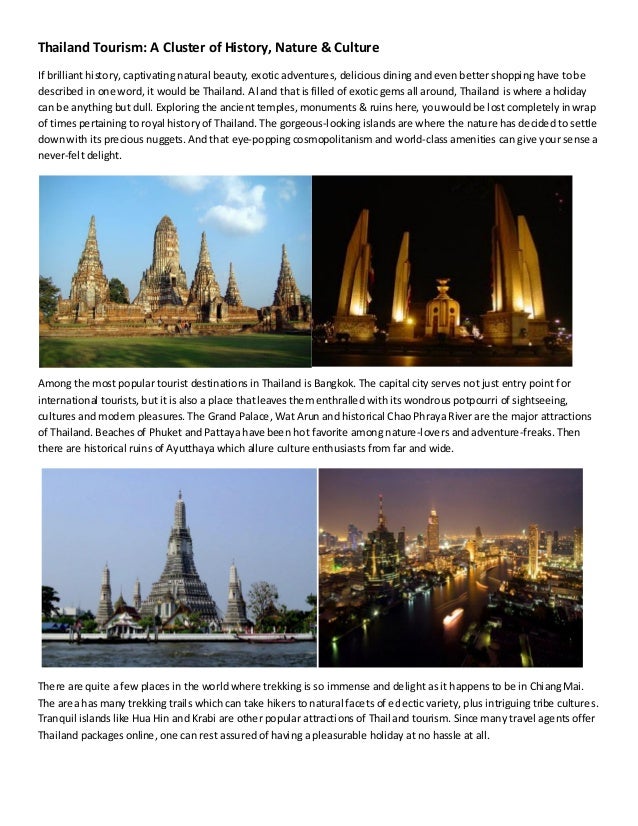 Thailand Tourism: A Cluster of History, Nature & Culture

If brilliant history, captivating natural beauty, exotic adventures, delicious dining and even better shopping have to be described in one word, it would be Thailand. A land that is filled of exotic gems all around, Thailand is where a holiday can be anything but dull. Exploring the ancient temples, monuments & ruins here, you would be lost completely in wrap of times pertaining to royal history of Thailand. The gorgeous-looking islands are where the nature has decided to settle down with its precious nuggets. And that eye-popping cosmopolitanism and world-class amenities can give your sense a never-felt delight.

Among the most popular tourist destinations in Thailand is Bangkok. The capital city serves not just entry point for international tourists, but it is also a place that leaves them enthralled with its wondrous potpourri of sightseeing, cultures and modern pleasures. The Grand Palace, Wat Arun and historical Chao Phraya River are the major attractions of Thailand. Beaches of Phuket and Pattaya have been hot favorite among nature-lovers and adventure-freaks. Then there are historical ruins of Ayutthaya which allure culture enthusiasts from far and wide.

There are quite a few places in the world where trekking is so immense and delight as it happens to be in Chiang Mai. The area has many trekking trails which can take hikers to natural facets of eclectic variety, plus intriguing tribe cultures. Tranquil islands like Hua Hin and Krabi are other popular attractions of Thailand tourism. Since many travel agents offer Thailand packages online, one can rest assured of having a pleasurable holiday at no hassle at all.